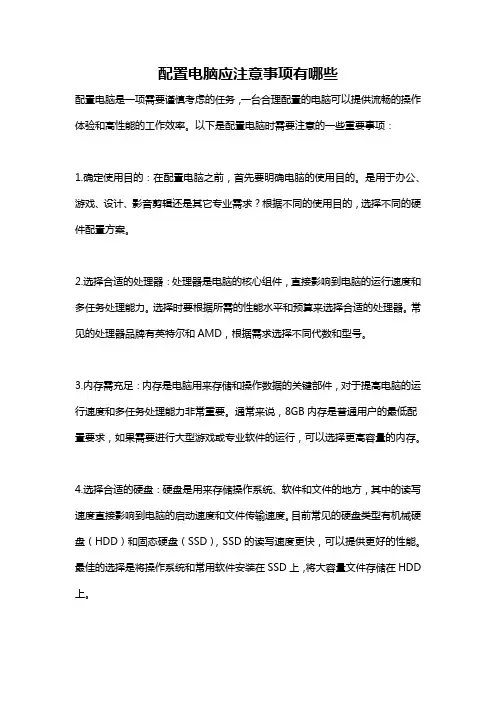 配置电脑应注意事项有哪些

配置电脑是一项需要谨慎考虑的任务，一台合理配置的电脑可以提供流畅的操作体验和高性能的工作效率。以下是配置电脑时需要注意的一些重要事项：

1.确定使用目的：在配置电脑之前，首先要明确电脑的使用目的。是用于办公、游戏、设计、影音剪辑还是其它专业需求？根据不同的使用目的，选择不同的硬件配置方案。

2.选择合适的处理器：处理器是电脑的核心组件，直接影响到电脑的运行速度和多任务处理能力。选择时要根据所需的性能水平和预算来选择合适的处理器。常见的处理器品牌有英特尔和 AMD，根据需求选择不同代数和型号。

3.内存需充足：内存是电脑用来存储和操作数据的关键部件，对于提高电脑的运行速度和多任务处理能力非常重要。通常来说，8GB 内存是普通用户的最低配置要求，如果需要进行大型游戏或专业软件的运行，可以选择更高容量的内存。

4.选择合适的硬盘：硬盘是用来存储操作系统、软件和文件的地方，其中的读写速度直接影响到电脑的启动速度和文件传输速度。目前常见的硬盘类型有机械硬盘（HDD）和固态硬盘（SSD），SSD 的读写速度更快，可以提供更好的性能。最佳的选择是将操作系统和常用软件安装在 SSD 上，将大容量文件存储在 HDD 上。